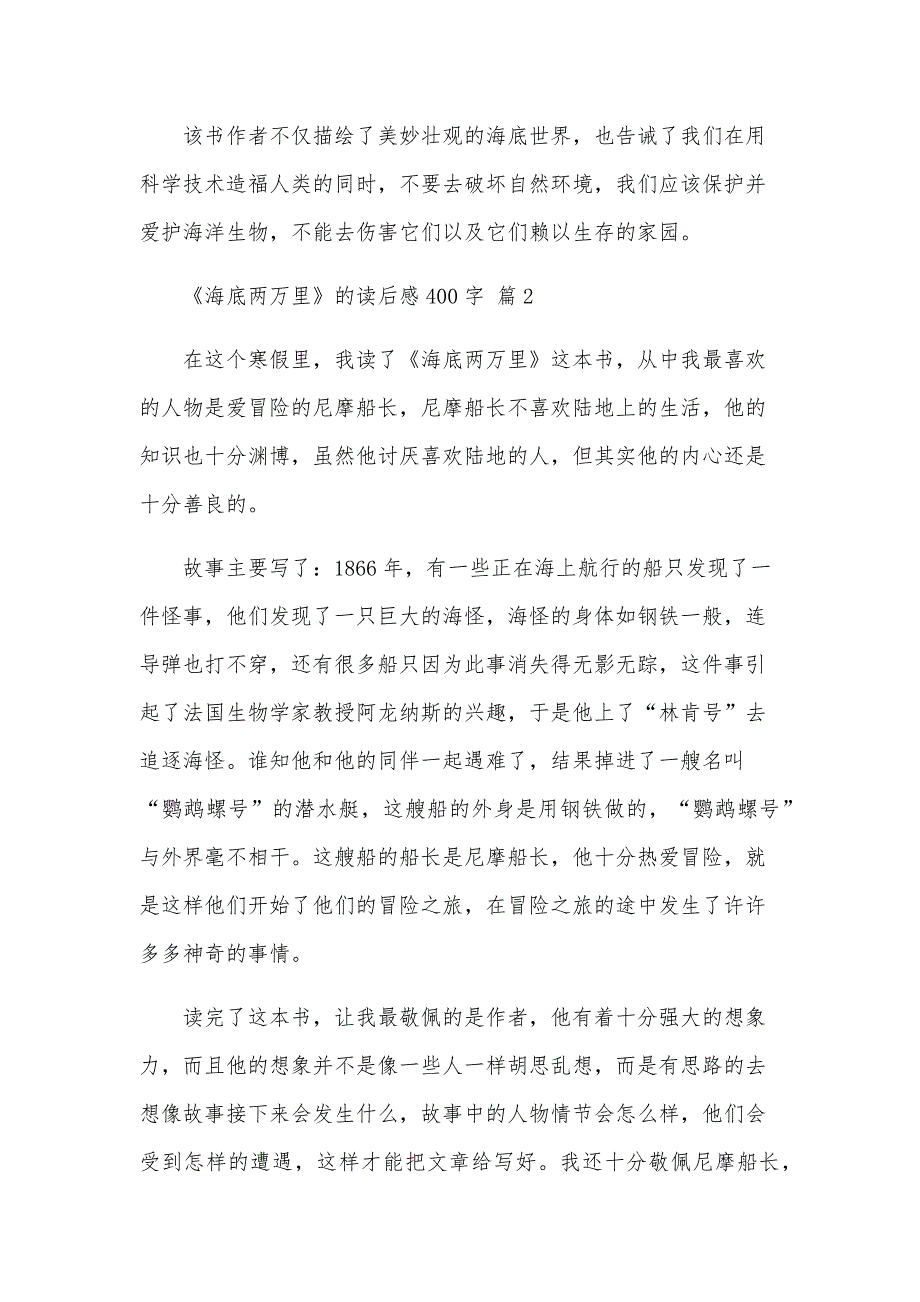 该书作者不仅描绘了美妙壮观的海底世界，也告诫了我们在用科学技术造福人类的同时，不要去破坏自然环境，我们应该保护并爱护海洋生物，不能去伤害它们以及它们赖以生存的家园。

《海底两万里》的读后感400字 篇2

在这个寒假里，我读了《海底两万里》这本书，从中我最喜欢的人物是爱冒险的尼摩船长，尼摩船长不喜欢陆地上的生活，他的知识也十分渊博，虽然他讨厌喜欢陆地的人，但其实他的内心还是十分善良的。

故事主要写了：1866年，有一些正在海上航行的船只发现了一件怪事，他们发现了一只巨大的海怪，海怪的身体如钢铁一般，连导弹也打不穿，还有很多船只因为此事消失得无影无踪，这件事引起了法国生物学家教授阿龙纳斯的兴趣，于是他上了“林肯号”去追逐海怪。谁知他和他的同伴一起遇难了，结果掉进了一艘名叫“鹦鹉螺号”的潜水艇，这艘船的外身是用钢铁做的，“鹦鹉螺号”与外界毫不相干。这艘船的船长是尼摩船长，他十分热爱冒险，就是这样他们开始了他们的冒险之旅，在冒险之旅的途中发生了许许多多神奇的事情。

读完了这本书，让我最敬佩的是作者，他有着十分强大的想象力，而且他的想象并不是像一些人一样胡思乱想，而是有思路的去想像故事接下来会发生什么，故事中的人物情节会怎么样，他们会受到怎样的遭遇，这样才能把文章给写好。我还十分敬佩尼摩船长，